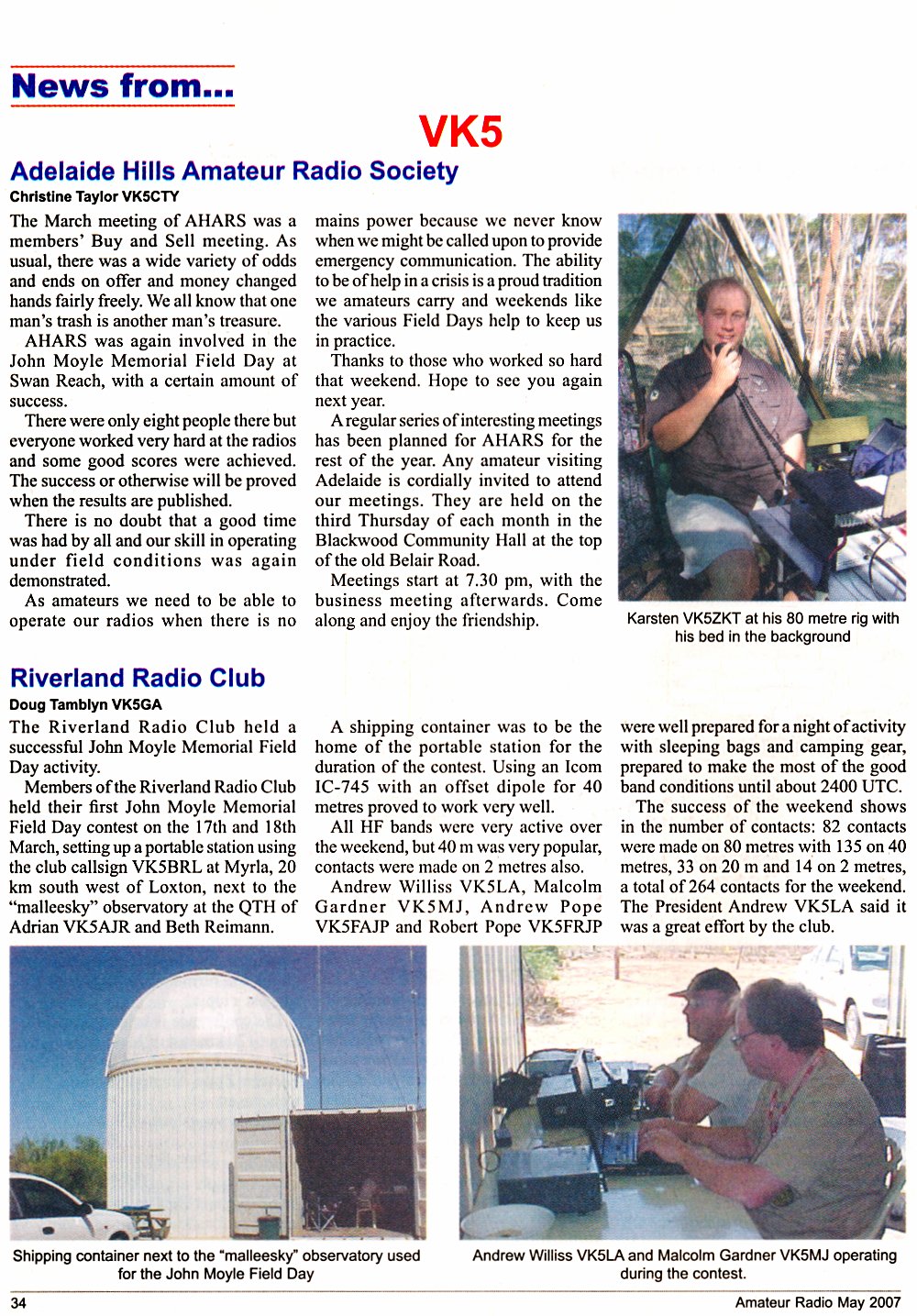 News from...

VK5

Adelaide Hills Amateur Radio Society

Christine Taylor VK5CTY

The March meeting of AHARS was a members' Buy and Sell meeting. As usual, there was a wide variety of odds and ends on offer and money changed hands fairly freely. We all know that one man's trash is another man's treasure.

AHARS was again involved in the John Moyle Memorial Field Day at Swan Reach, with a certain amount of success.

There were only eight people there but everyone worked very hard at the radios and some good scores were achieved. The success or otherwise will be proved when the results are published.

There is no doubt that a good time was had by all and our skill in operating under field conditions was again demonstrated.

As amateurs we need to be able to operate our radios when there is no mains power because we never know when we might be called upon to provide emergency communication. The ability to be of help in a crisis is a proud tradition we amateurs carry and weekends like the various Field Days help to keep us in practice.

Thanks to those who worked so hard that weekend. Hope to see you again next year.

A regular series of interesting meetings has been planned for AHARS for the rest of the year. Any amateur visiting Adelaide is cordially invited to attend our meetings. They are held on the third Thursday of each month in the Blackwood Community Hall at the top of the old Belair Road.

Meetings start at 7.30 pm, with the business meeting afterwards. Come along and enjoy the friendship.

Karsten VK5ZKT at his 80 metre rig with his bed in the background

Riverland Radio Club

Doug Tamblyn VK5GA

The Riverland Radio Club held a successful John Moyle Memorial Field Day activity.

Members of the Riverland Radio Club held their first John Moyle Memorial Field Day contest on the 17th and 18th March, setting up a portable station using the club callsign VK5BRL at Myrla, 20 km south west of Loxton, next to the "malleesky" observatory at the QTH of Adrian VK5AJR and Beth Reimann.

A shipping container was to be the home of the portable station for the duration of the contest. Using an Icom IC-745 with an offset dipole for 40 metres proved to work very well.

All HF bands were very active over the weekend, but 40 m was very popular, contacts were made on 2 metres also.

Andrew Williss VK5LA, Malcolm Gardner VK5MJ, Andrew Pope VK5FAJP and Robert Pope VK5FRJP were well prepared for a night of activity with sleeping bags and camping gear, prepared to make the most of the good band conditions until about 2400 UTC.

The success of the weekend shows in the number of contacts: 82 contacts were made on 80 metres with 135 on 40 metres, 33 on 20 m and 14 on 2 metres, a total of 264 contacts for the weekend. The President Andrew VK5LA said it was a great effort by the club.

Shipping container next to the "malleesky" observatory used for the John Moyle Field Day

Andrew Williss VK5LA and Malcolm Gardner VK5MJ operating during the contest.

34

Amateur Radio May 2007